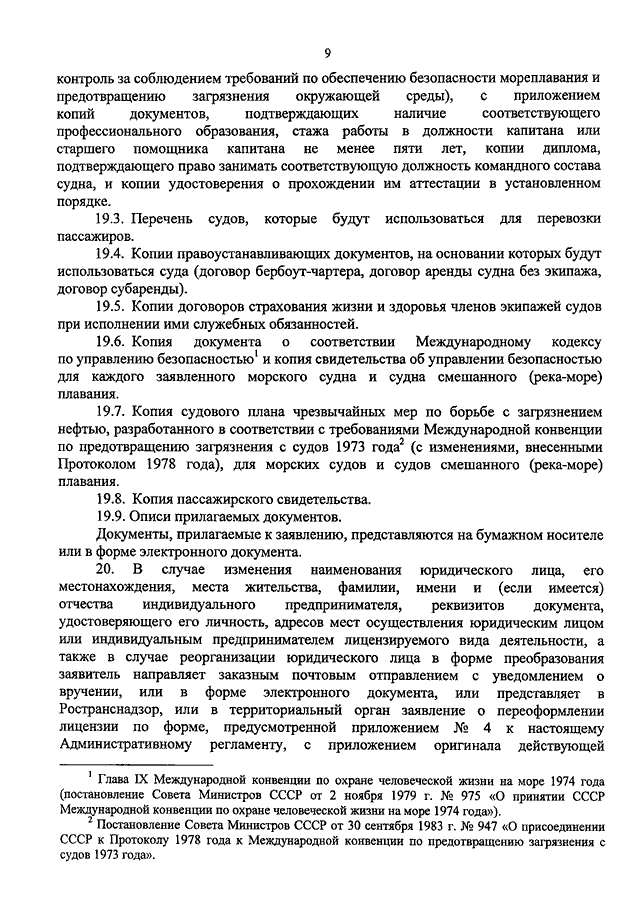 9

контроль за соблюдением требований по обеспечению безопасности мореплавания и предотвращению загрязнения окружающей среды), с приложением копий документов, подтверждающих наличие соответствующего профессионального образования, стажа работы в должности капитана или старшего помощника капитана не менее пяти лет, копии диплома, подтверждающего право занимать соответствующую должность командного состава судна, и копии удостоверения о прохождении им аттестации в установленном порядке.

19.3. Перечень судов, которые будут использоваться для перевозки пассажиров.

19.4. Копии правоустанавливающих документов, на основании которых будут использоваться суда (договор бербоут-чартера, договор аренды судна без экипажа, договор субаренды).

19.5. Копии договоров страхования жизни и здоровья членов экипажей судов при исполнении ими служебных обязанностей.

19.6. Копия документа о соответствии Международному кодексу по управлению безопасностью$^1$ и копия свидетельства об управлении безопасностью для каждого заявленного морского судна и судна смешанного (река-море) плавания.

19.7. Копия судового плана чрезвычайных мер по борьбе с загрязнением нефтью, разработанного в соответствии с требованиями Международной конвенции по предотвращению загрязнения с судов 1973 года$^2$ (с изменениями, внесенными Протоколом 1978 года), для морских судов и судов смешанного (река-море) плавания.

19.8. Копия пассажирского свидетельства.

19.9. Описи прилагаемых документов.

Документы, прилагаемые к заявлению, представляются на бумажном носителе или в форме электронного документа.

20. В случае изменения наименования юридического лица, его местонахождения, места жительства, фамилии, имени и (если имеется) отчества индивидуального предпринимателя, реквизитов документа, удостоверяющего его личность, адресов мест осуществления юридическим лицом или индивидуальным предпринимателем лицензируемого вида деятельности, а также в случае реорганизации юридического лица в форме преобразования заявитель направляет заказным почтовым отправлением с уведомлением о вручении, или в форме электронного документа, или представляет в Ространснадзор, или в территориальный орган заявление о переоформлении лицензии по форме, предусмотренной приложением № 4 к настоящему Административному регламенту, с приложением оригинала действующей

$^1$ Глава IX Международной конвенции по охране человеческой жизни на море 1974 года (постановление Совета Министров СССР от 2 ноября 1979 г. № 975 «О принятии СССР Международной конвенции по охране человеческой жизни на море 1974 года»).

$^2$ Постановление Совета Министров СССР от 30 сентября 1983 г. № 947 «О присоединении СССР к Протоколу 1978 года к Международной конвенции по предотвращению загрязнения с судов 1973 года».